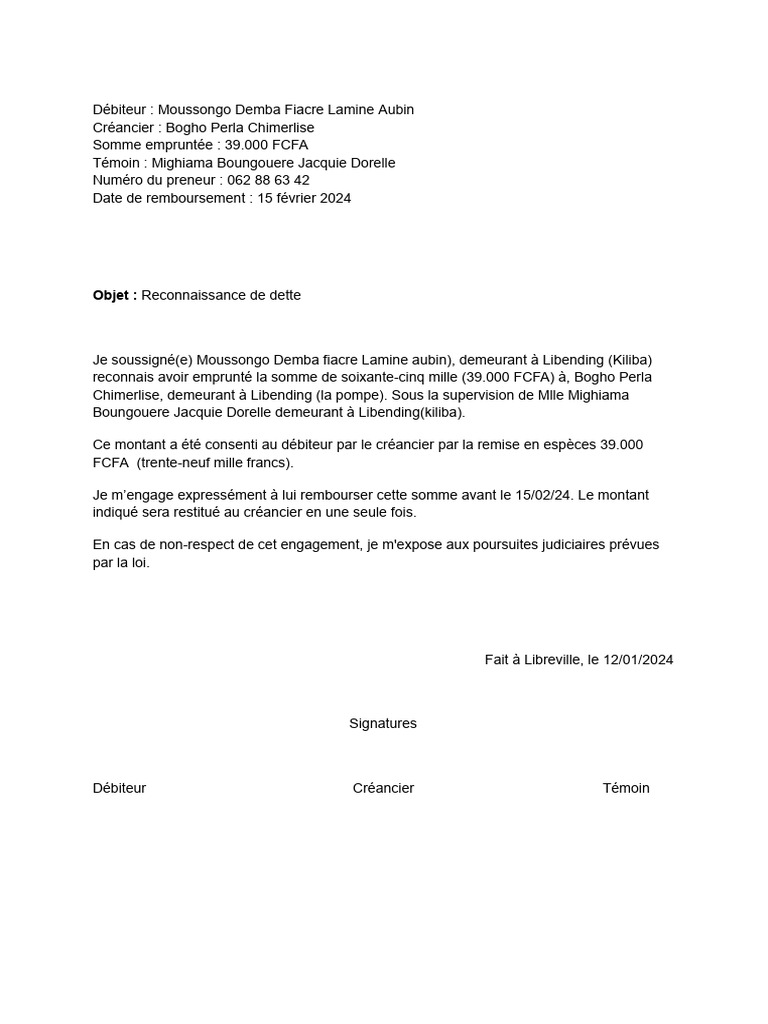 Débiteur : Moussongo Demba Fiacre Lamine Aubin
Créancier : Bogho Perla Chimerlise
Somme empruntée : 39.000 FCFA
Témoin : Mighiama Boungouere Jacquie Dorelle
Numéro du preneur : 062 88 63 42
Date de remboursement : 15 février 2024

Objet : Reconnaissance de dette

Je soussigné(e) Moussongo Demba fiacre Lamine aubin), demeurant à Libending (Kiliba) reconnais avoir emprunté la somme de soixante-cinq mille (39.000 FCFA) à, Bogho Perla Chimerlise, demeurant à Libending (la pompe). Sous la supervision de Mlle Mighiama Boungouere Jacquie Dorelle demeurant à Libending(kiliba).

Ce montant a été consenti au débiteur par le créancier par la remise en espèces 39.000 FCFA (trente-neuf mille francs).

Je m'engage expressément à lui rembourser cette somme avant le 15/02/24. Le montant indiqué sera restitué au créancier en une seule fois.

En cas de non-respect de cet engagement, je m'expose aux poursuites judiciaires prévues par la loi.

Fait à Libreville, le 12/01/2024

Signatures

Débiteur

Créancier

Témoin